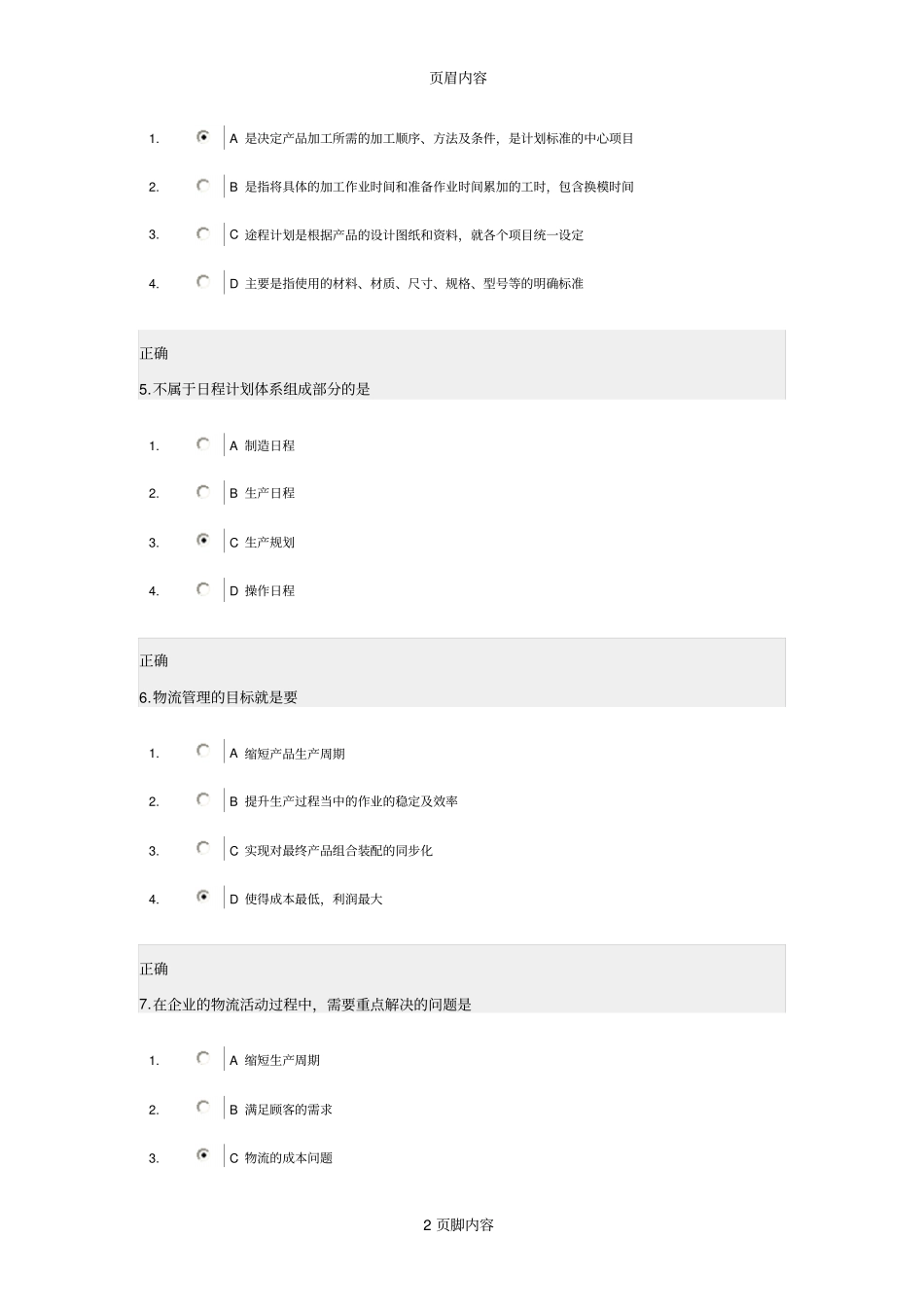 页眉内容

1. A 是决定产品加工所需的加工顺序、方法及条件，是计划标准的中心项目

2. B 是指将具体的加工作业时间和准备作业时间累加的工时，包含换模时间

3. C 途程计划是根据产品的设计图纸和资料，就各个项目统一设定

4. D 主要是指使用的材料、材质、尺寸、规格、型号等的明确标准

正确

5.不属于日程计划体系组成部分的是

1. A 制造日程

2. B 生产日程

3. C 生产规划

4. D 操作日程

正确

6.物流管理的目标就是要

1. A 缩短产品生产周期

2. B 提升生产过程当中的作业的稳定及效率

3. C 实现对最终产品组合装配的同步化

4. D 使得成本最低，利润最大

正确

7.在企业的物流活动过程中，需要重点解决的问题是

1. A 缩短生产周期

2. B 满足顾客的需求

3. C 物流的成本问题

2 页脚内容